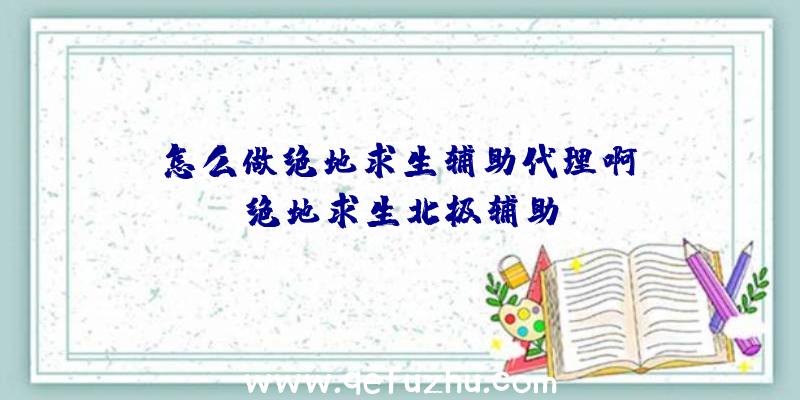 怎么做绝地求生辅助代理啊
绝地求生北极辅助

www.qefuzhu.com